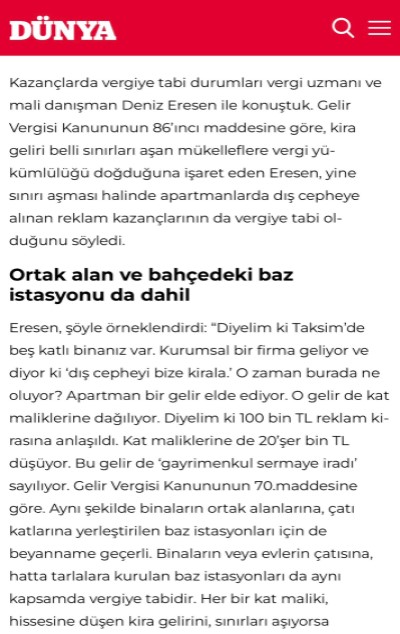 DÜNYA

Kazançlarda vergiye tabi durumları vergi uzmanı ve mali danışman Deniz Eresen ile konuştuk. Gelir Vergisi Kanununun 86'ıncı maddesine göre, kira geliri belli sınırları aşan mükelleflere vergi yükümlülüğü doğduğuna işaret eden Eresen, yine sınırı aşması halinde apartmanlarda dış cepheye alınan reklam kazançlarının da vergiye tabi olduğunu söyledi.

Ortak alan ve bahçedeki baz istasyonu da dahil

Eresen, şöyle örneklendirdi: "Diyelim ki Taksim'de beş katlı binanız var. Kurumsal bir firma geliyor ve diyor ki 'dış cepheyi bize kirala.' O zaman burada ne oluyor? Apartman bir gelir elde ediyor. O gelir de kat maliklerine dağılıyor. Diyelim ki 100 bin TL reklam kirasına anlaşıldı. Kat maliklerine de 20'şer bin TL düşüyor. Bu gelir de 'gayrimenkul sermaye iradı' sayılıyor. Gelir Vergisi Kanununun 70.maddesine göre. Aynı şekilde binaların ortak alanlarına, çatı katlarına yerleştirilen baz istasyonları için de beyanname geçerli. Binaların veya evlerin çatısına, hatta tarlalara kurulan baz istasyonları da aynı kapsamda vergiye tabidir. Her bir kat maliki, hissesine düşen kira gelirini, sınırları aşıyorsa